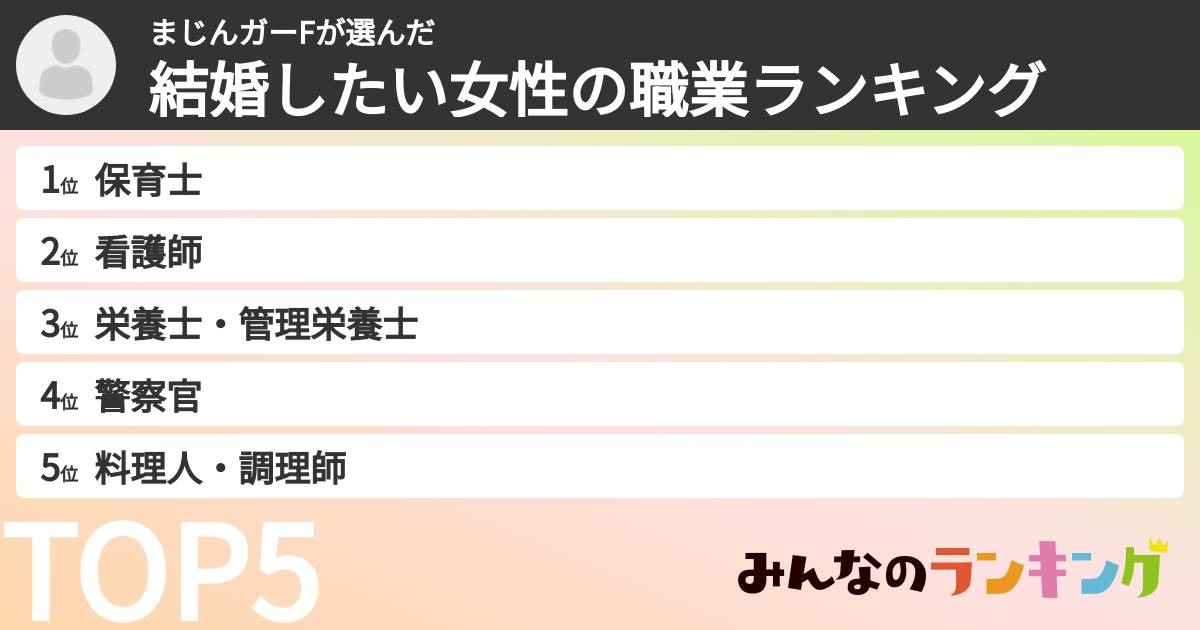 まじんガーFが選んだ
結婚したい女性の職業ランキング

1位 保育士
2位 看護師
3位 栄養士・管理栄養士
4位 警察官
5位 料理人・調理師

TOP5

みんなのランキング